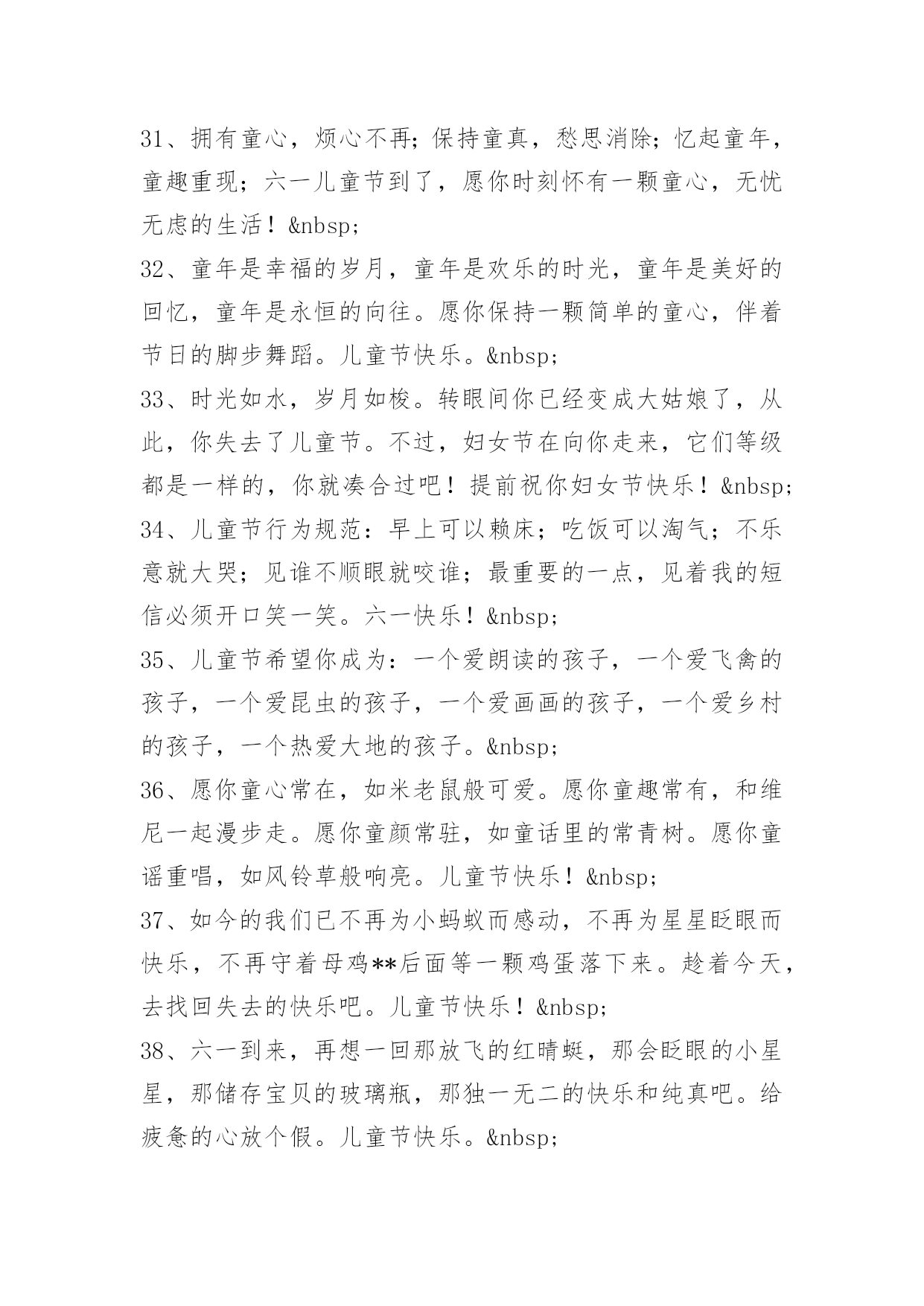 31、拥有童心，烦心不再；保持童真，愁思消除；忆起童年，童趣重现；六一儿童节到了，愿你时刻怀有一颗童心，无忧无虑的生活！&nbsp;

32、童年是幸福的岁月，童年是欢乐的时光，童年是美好的回忆，童年是永恒的向往。愿你保持一颗简单的童心，伴着节日的脚步舞蹈。儿童节快乐。&nbsp;

33、时光如水，岁月如梭。转眼间你已经变成大姑娘了，从此，你失去了儿童节。不过，妇女节在向你走来，它们等级都是一样的，你就凑合过吧！提前祝你妇女节快乐！&nbsp;

34、儿童节行为规范：早上可以赖床；吃饭可以淘气；不乐意就大哭；见谁不顺眼就咬谁；最重要的一点，见着我的短信必须开口笑一笑。六一快乐！&nbsp;

35、儿童节希望你成为：一个爱朗读的孩子，一个爱飞禽的孩子，一个爱昆虫的孩子，一个爱画画的孩子，一个爱乡村的孩子，一个热爱大地的孩子。&nbsp;

36、愿你童心常在，如米老鼠般可爱。愿你童趣常有，和维尼一起漫步走。愿你童颜常驻，如童话里的常青树。愿你童谣重唱，如风铃草般响亮。儿童节快乐！&nbsp;

37、如今的我们已不再为小蚂蚁而感动，不再为星星眨眼而快乐，不再守着母鸡**后面等一颗鸡蛋落下来。趁着今天，去找回失去的快乐吧。儿童节快乐！&nbsp;

38、六一到来，再想一回那放飞的红晴蜓，那会眨眼的小星星，那储存宝贝的玻璃瓶，那独一无二的快乐和纯真吧。给疲惫的心放个假。儿童节快乐。&nbsp;